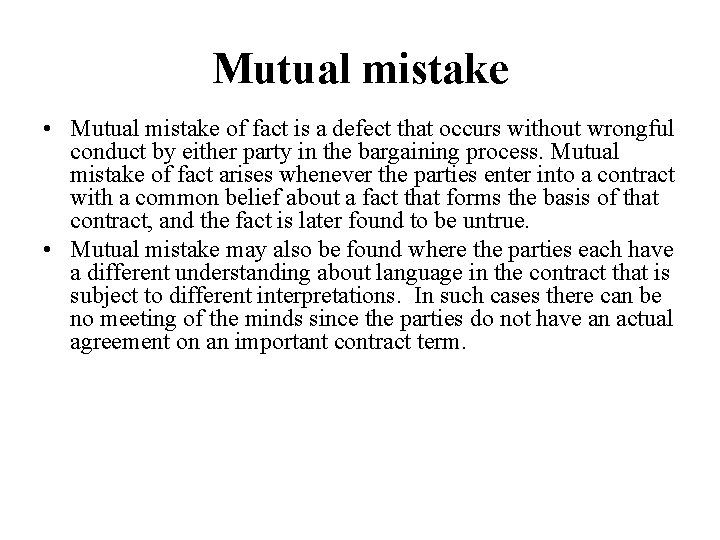 Mutual mistake

• Mutual mistake of fact is a defect that occurs without wrongful conduct by either party in the bargaining process. Mutual mistake of fact arises whenever the parties enter into a contract with a common belief about a fact that forms the basis of that contract, and the fact is later found to be untrue.
• Mutual mistake may also be found where the parties each have a different understanding about language in the contract that is subject to different interpretations. In such cases there can be no meeting of the minds since the parties do not have an actual agreement on an important contract term.